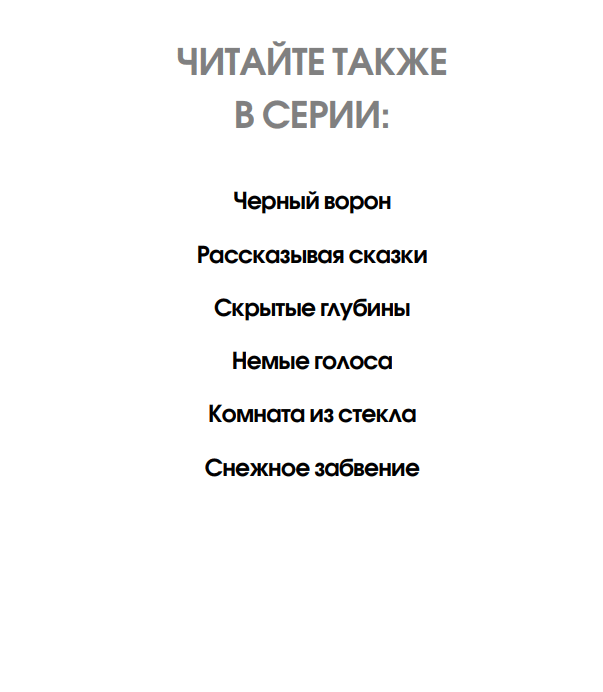 ЧИТАЙТЕ ТАКЖЕ В СЕРИИ:

Черный ворон

Рассказывая сказки

Скрытые глубины

Немые голоса

Комната из стекла

Снежное забвение